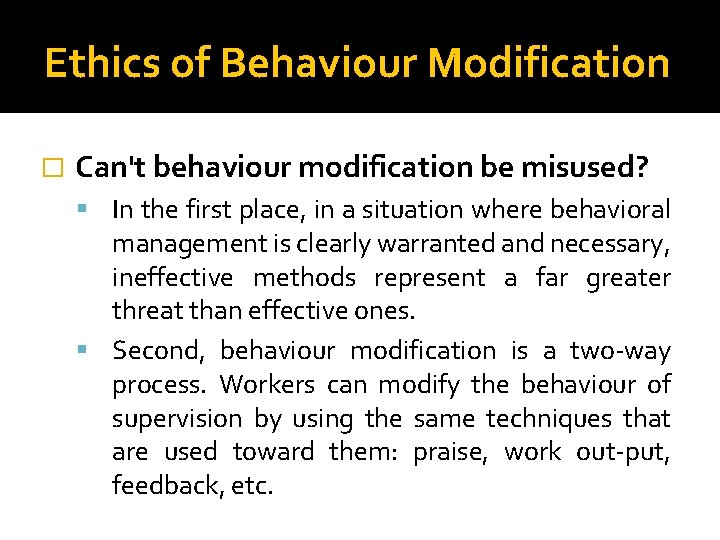 Ethics of Behaviour Modification

Can't behaviour modification be misused?

In the first place, in a situation where behavioral management is clearly warranted and necessary, ineffective methods represent a far greater threat than effective ones.

Second, behaviour modification is a two-way process. Workers can modify the behaviour of supervision by using the same techniques that are used toward them: praise, work out-put, feedback, etc.